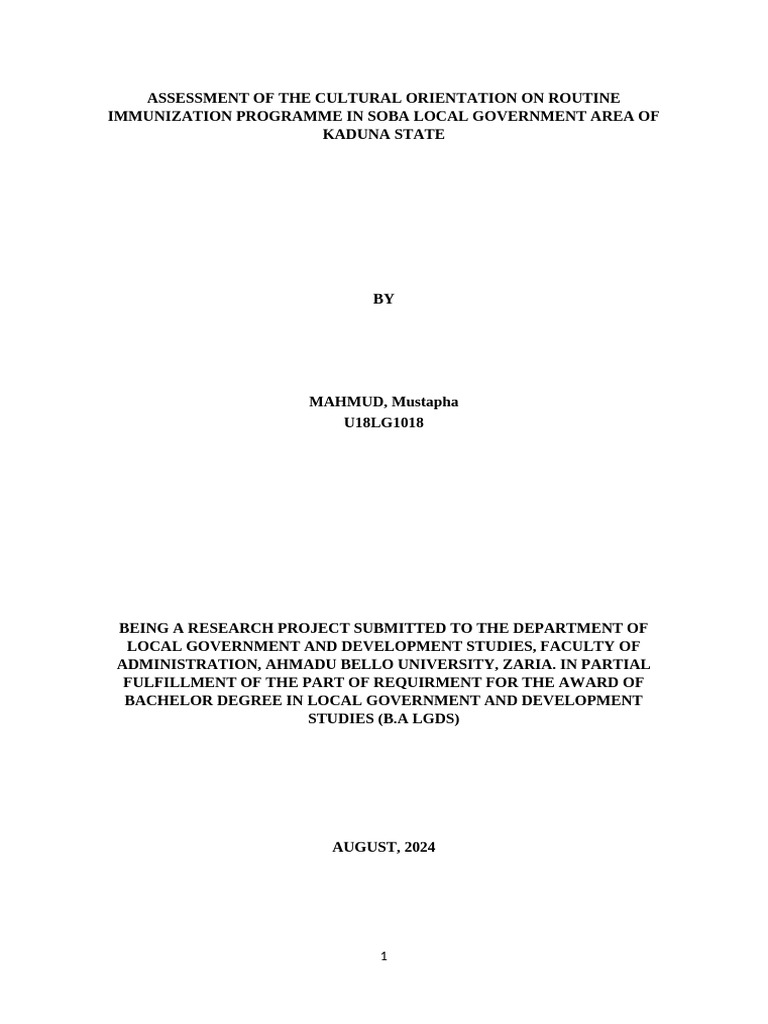 ASSESSMENT OF THE CULTURAL ORIENTATION ON ROUTINE IMMUNIZATION PROGRAMME IN SOBA LOCAL GOVERNMENT AREA OF KADUNA STATE

BY

MAHMUD, Mustapha
U18LG1018

BEING A RESEARCH PROJECT SUBMITTED TO THE DEPARTMENT OF LOCAL GOVERNMENT AND DEVELOPMENT STUDIES, FACULTY OF ADMINISTRATION, AHMADU BELLO UNIVERSITY, ZARIA. IN PARTIAL FULFILLMENT OF THE PART OF REQUIRMENT FOR THE AWARD OF BACHELOR DEGREE IN LOCAL GOVERNMENT AND DEVELOPMENT STUDIES (B.A LGDS)

AUGUST, 2024

1